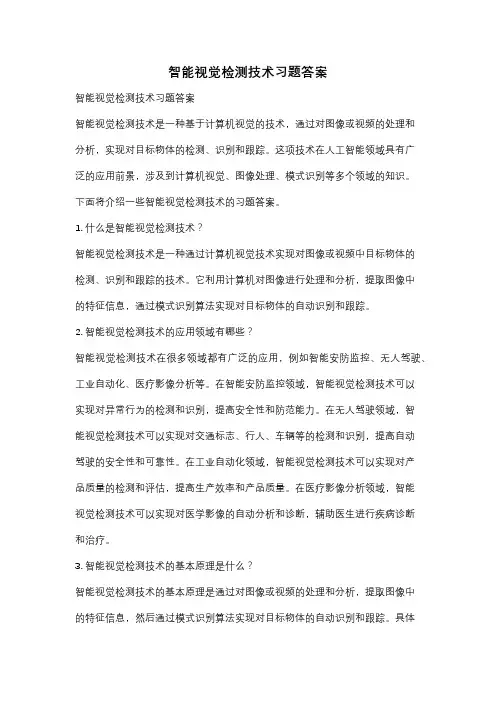 智能视觉检测技术习题答案

智能视觉检测技术习题答案

智能视觉检测技术是一种基于计算机视觉的技术，通过对图像或视频的处理和分析，实现对目标物体的检测、识别和跟踪。这项技术在人工智能领域具有广泛的应用前景，涉及到计算机视觉、图像处理、模式识别等多个领域的知识。下面将介绍一些智能视觉检测技术的习题答案。

1. 什么是智能视觉检测技术？

智能视觉检测技术是一种通过计算机视觉技术实现对图像或视频中目标物体的检测、识别和跟踪的技术。它利用计算机对图像进行处理和分析，提取图像中的特征信息，通过模式识别算法实现对目标物体的自动识别和跟踪。

2. 智能视觉检测技术的应用领域有哪些？

智能视觉检测技术在很多领域都有广泛的应用，例如智能安防监控、无人驾驶、工业自动化、医疗影像分析等。在智能安防监控领域，智能视觉检测技术可以实现对异常行为的检测和识别，提高安全性和防范能力。在无人驾驶领域，智能视觉检测技术可以实现对交通标志、行人、车辆等的检测和识别，提高自动驾驶的安全性和可靠性。在工业自动化领域，智能视觉检测技术可以实现对产品质量的检测和评估，提高生产效率和产品质量。在医疗影像分析领域，智能视觉检测技术可以实现对医学影像的自动分析和诊断，辅助医生进行疾病诊断和治疗。

3. 智能视觉检测技术的基本原理是什么？

智能视觉检测技术的基本原理是通过对图像或视频的处理和分析，提取图像中的特征信息，然后通过模式识别算法实现对目标物体的自动识别和跟踪。具体